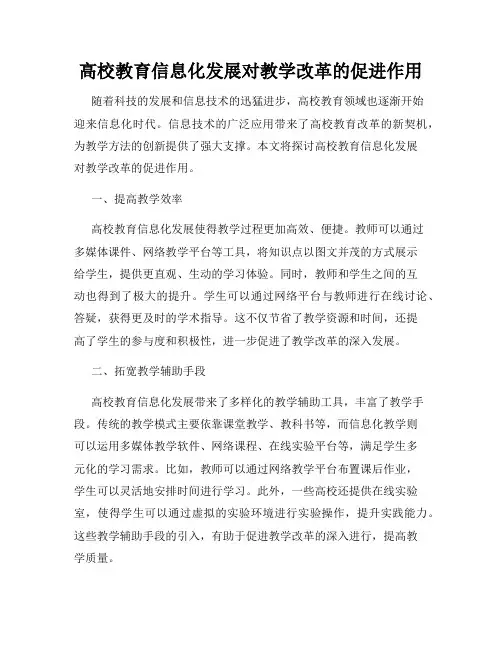 高校教育信息化发展对教学改革的促进作用

随着科技的发展和信息技术的迅猛进步，高校教育领域也逐渐开始迎来信息化时代。信息技术的广泛应用带来了高校教育改革的新契机，为教学方法的创新提供了强大支撑。本文将探讨高校教育信息化发展对教学改革的促进作用。

一、提高教学效率

高校教育信息化发展使得教学过程更加高效、便捷。教师可以通过多媒体课件、网络教学平台等工具，将知识点以图文并茂的方式展示给学生，提供更直观、生动的学习体验。同时，教师和学生之间的互动也得到了极大的提升。学生可以通过网络平台与教师进行在线讨论、答疑，获得更及时的学术指导。这不仅节省了教学资源和时间，还提高了学生的参与度和积极性，进一步促进了教学改革的深入发展。

二、拓宽教学辅助手段

高校教育信息化发展带来了多样化的教学辅助工具，丰富了教学手段。传统的教学模式主要依靠课堂教学、教科书等，而信息化教学则可以运用多媒体教学软件、网络课程、在线实验平台等，满足学生多元化的学习需求。比如，教师可以通过网络教学平台布置课后作业，学生可以灵活地安排时间进行学习。此外，一些高校还提供在线实验室，使得学生可以通过虚拟的实验环境进行实验操作，提升实践能力。这些教学辅助手段的引入，有助于促进教学改革的深入进行，提高教学质量。